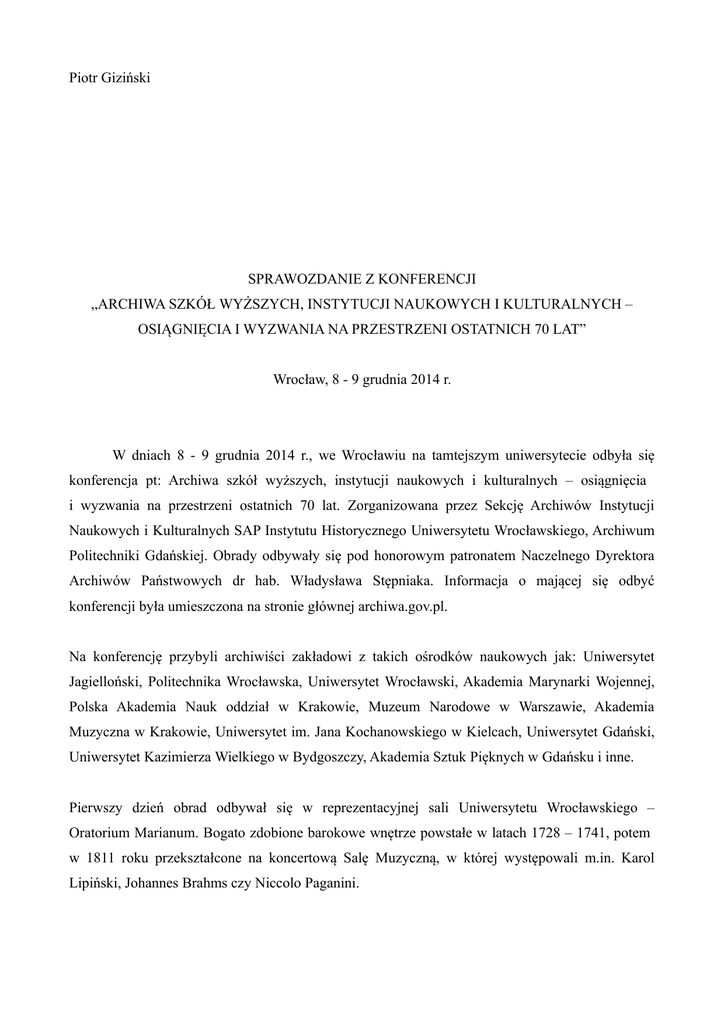 Piotr Giziński

SPRAWOZDANIE Z KONFERENCJI
„ARCHIWA SZKÓŁ WYŻSZYCH, INSTYTUCJI NAUKOWYCH I KULTURALNYCH – OSIĄGNIĘCIA I WYZWANIA NA PRZESTRZENI OSTATNICH 70 LAT”

Wrocław, 8 - 9 grudnia 2014 r.

W dniach 8 - 9 grudnia 2014 r., we Wrocławiu na tamtejszym uniwersytecie odbyła się konferencja pt: Archiwa szkół wyższych, instytucji naukowych i kulturalnych – osiągnięcia i wyzwania na przestrzeni ostatnich 70 lat. Zorganizowana przez Sekcję Archiwów Instytucji Naukowych i Kulturalnych SAP Instytutu Historycznego Uniwersytetu Wrocławskiego, Archiwum Politechniki Gdańskiej. Obrady odbywały się pod honorowym patronatem Naczelnego Dyrektora Archiwów Państwowych dr hab. Władysława Stępniaka. Informacja o mającej się odbyć konferencji była umieszczona na stronie głównej archiwa.gov.pl.

Na konferencję przybyli archiwiści zakładowi z takich ośrodków naukowych jak: Uniwersytet Jagielloński, Politechnika Wrocławska, Uniwersytet Wrocławski, Akademia Marynarki Wojennej, Polska Akademia Nauk oddział w Krakowie, Muzeum Narodowe w Warszawie, Akademia Muzyczna w Krakowie, Uniwersytet im. Jana Kochanowskiego w Kielcach, Uniwersytet Gdański, Uniwersytet Kazimierza Wielkiego w Bydgoszczy, Akademia Sztuk Pięknych w Gdańsku i inne.

Pierwszy dzień obrad odbywał się w reprezentacyjnej sali Uniwersytetu Wrocławskiego – Oratorium Marianum. Bogato zdobione barokowe wnętrze powstałe w latach 1728 – 1741, potem w 1811 roku przekształcone na koncertową Salę Muzyczną, w której występowali m.in. Karol Lipiński, Johannes Brahms czy Niccolo Paganini.